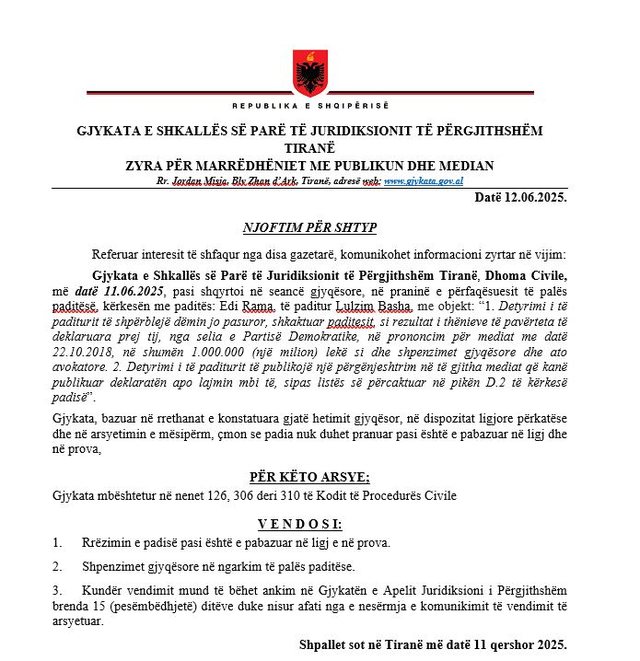 REPUBLIKA E SHQIPËRISË

GJYKATA E SHKALLËS SË PARË TË JURIDIKSIONIT TË PËRGJITHSHËM TIRANË
ZYRA PËR MARRËDHËNIET ME PUBLIKUN DHE MEDIAN
Rr. Jordan Misja, Blv Zhan d'Ark, Tiranë, adresë web: www.gjykata.gov.al

Datë 12.06.2025.

NJOFTIM PËR SHTYP

Referuar interesit të shfaqur nga disa gazetarë, komunikohet informacioni zyrtar në vijim:

Gjykata e Shkallës së Parë të Juridiksionit të Përgjithshëm Tiranë, Dhoma Civile, më datë 11.06.2025, pasi shqyrtoi në seancë gjyqësore, në praninë e përfaqësuesit të palës paditëse, kërkesën me paditës: Edi Rama, të paditur Lulzim Basha, me objekt: "1. Detyrimi i të paditurit të shpërblejë dëmin jo pasuror, shkaktuar paditesit, si rezultat i thënieve të pavërteta të deklaruara prej tij, nga selia e Partisë Demokratike, në prononcim për mediat me datë 22.10.2018, në shumën 1.000.000 (një milion) lekë si dhe shpenzimet gjyqësore dhe ato avokatore. 2. Detyrimi i të paditurit të publikojë një përgënjeshtrim në të gjitha mediat që kanë publikuar deklaratën apo lajmin mbi të, sipas listës së përcaktuar në pikën D.2 të kërkesë padisë".

Gjykata, bazuar në rrethanat e konstatuara gjatë hetimit gjyqësor, në dispozitat ligjore përkatëse dhe në arsyetimin e mësipërm, çmon se padia nuk duhet pranuar pasi është e pabazuar në ligj dhe në prova,

PËR KËTO ARSYE;

Gjykata mbështetur në nenet 126, 306 deri 310 të Kodit të Procedurës Civile

V E N D O S I:

1. Rrëzimin e padisë pasi është e pabazuar në ligj e në prova.

2. Shpenzimet gjyqësore në ngarkim të palës paditëse.

3. Kundër vendimit mund të bëhet ankim në Gjykatën e Apelit Juridiksioni i Përgjithshëm brenda 15 (pesëmbëdhjetë) ditëve duke nisur afati nga e nesërmja e komunikimit të vendimit të arsyetuar.

Shpallet sot në Tiranë më datë 11 qershor 2025.